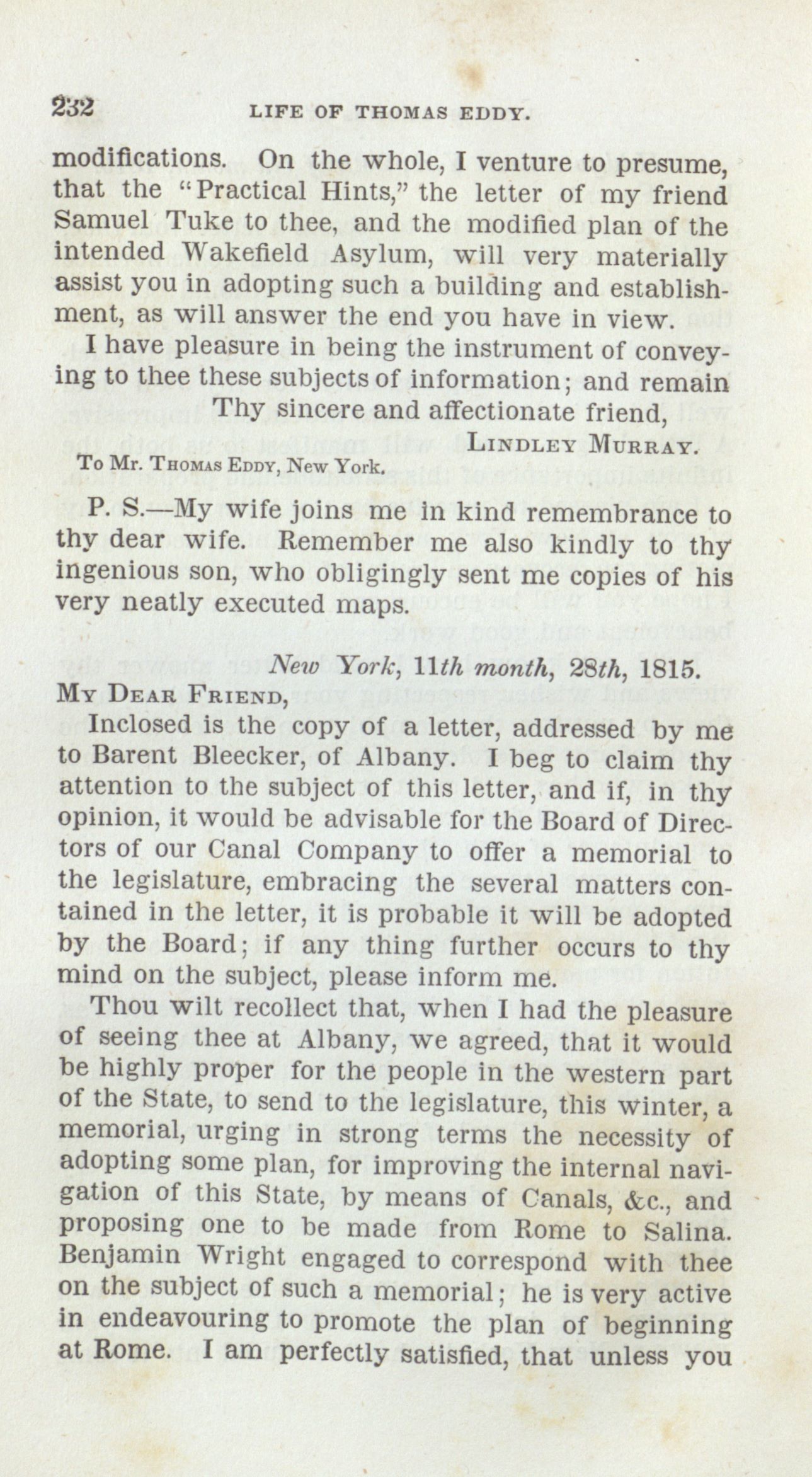 232 LIFE OF THOMAS EDDY.

modifications. On the whole, I venture to presume, that the "Practical Hints," the letter of my friend Samuel Tuke to thee, and the modified plan of the intended Wakefield Asylum, will very materially assist you in adopting such a building and establishment, as will answer the end you have in view.

I have pleasure in being the instrument of conveying to thee these subjects of information; and remain

Thy sincere and affectionate friend,

LINDLEY MURRAY.

To Mr. THOMAS EDDY, New York.

P. S.—My wife joins me in kind remembrance to thy dear wife. Remember me also kindly to thy ingenious son, who obligingly sent me copies of his very neatly executed maps.

New York, 11th month, 28th, 1815.

MY DEAR FRIEND,

Inclosed is the copy of a letter, addressed by me to Barent Bleecker, of Albany. I beg to claim thy attention to the subject of this letter, and if, in thy opinion, it would be advisable for the Board of Directors of our Canal Company to offer a memorial to the legislature, embracing the several matters contained in the letter, it is probable it will be adopted by the Board; if any thing further occurs to thy mind on the subject, please inform me.

Thou wilt recollect that, when I had the pleasure of seeing thee at Albany, we agreed, that it would be highly proper for the people in the western part of the State, to send to the legislature, this winter, a memorial, urging in strong terms the necessity of adopting some plan, for improving the internal navigation of this State, by means of Canals, &c., and proposing one to be made from Rome to Salina. Benjamin Wright engaged to correspond with thee on the subject of such a memorial; he is very active in endeavouring to promote the plan of beginning at Rome. I am perfectly satisfied, that unless you